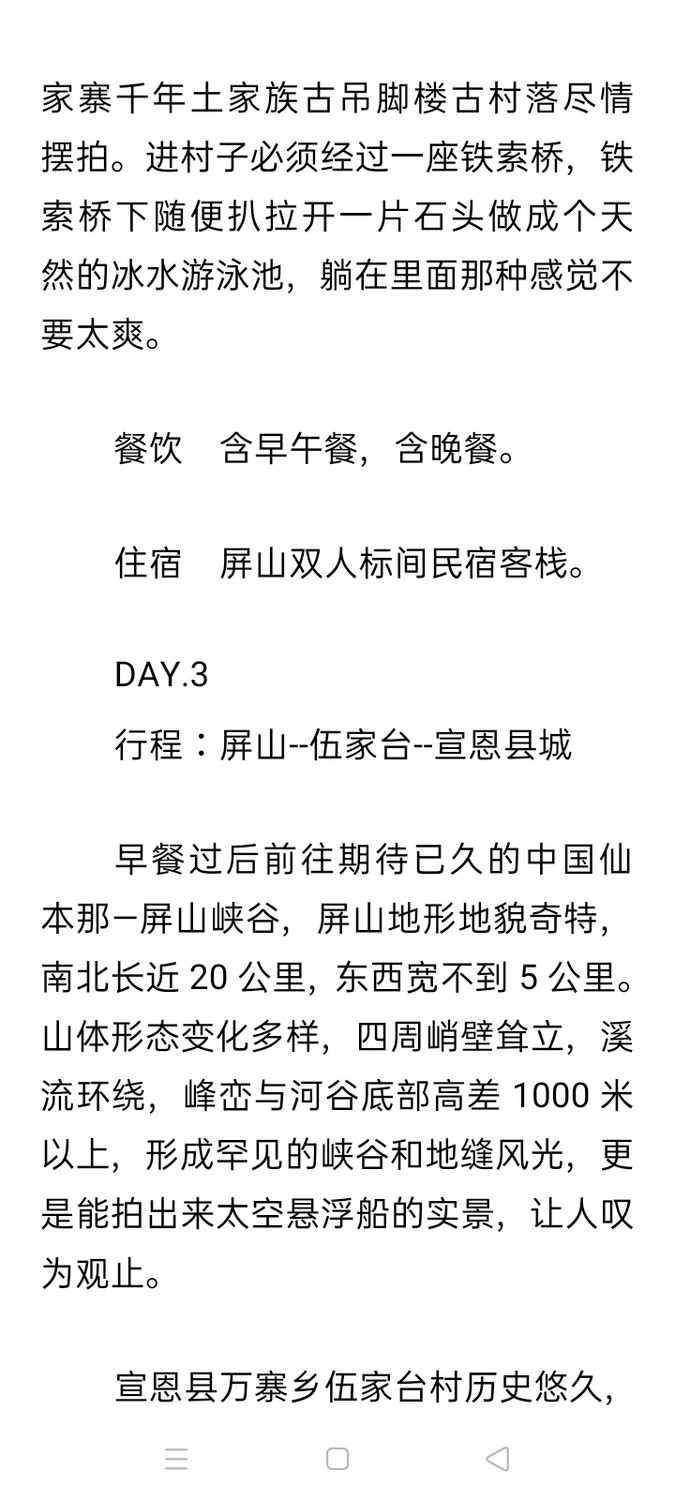 家寨千年土家族古吊脚楼古村落尽情摆拍。进村子必须经过一座铁索桥，铁索桥下随便扒拉开一片石头做成个天然的冰水游泳池，躺在里面那种感觉不要太爽。

餐饮　含早午餐，含晚餐。

住宿　屏山双人标间民宿客栈。

DAY.3
行程：屏山--伍家台--宣恩县城

早餐过后前往期待已久的中国仙本那—屏山峡谷，屏山地形地貌奇特，南北长近 20 公里，东西宽不到 5 公里。山体形态变化多样，四周峭壁耸立，溪流环绕，峰峦与河谷底部高差 1000 米以上，形成罕见的峡谷和地缝风光，更是能拍出来太空悬浮船的实景，让人叹为观止。

宣恩县万寨乡伍家台村历史悠久，